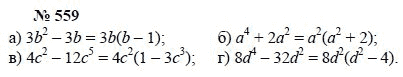 № 559

а) $3b^2 - 3b = 3b(b - 1)$; б) $a^4 + 2a^2 = a^2(a^2 + 2)$;

в) $4c^2 - 12c^5 = 4c^2(1 - 3c^3)$; г) $8d^4 - 32d^2 = 8d^2(d^2 - 4)$.